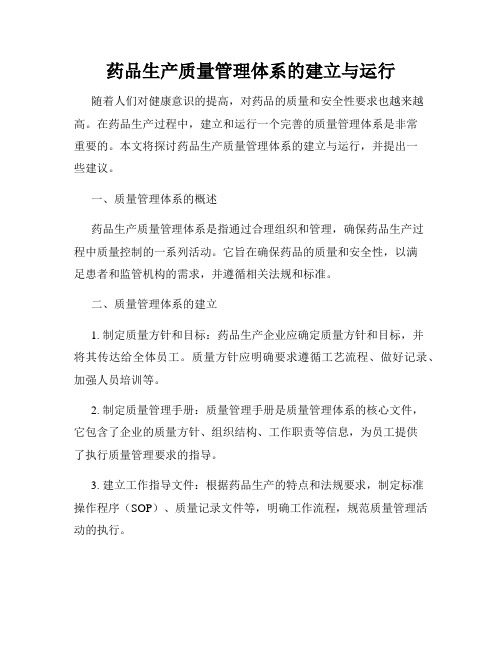 药品生产质量管理体系的建立与运行

随着人们对健康意识的提高，对药品的质量和安全性要求也越来越高。在药品生产过程中，建立和运行一个完善的质量管理体系是非常重要的。本文将探讨药品生产质量管理体系的建立与运行，并提出一些建议。

一、质量管理体系的概述

药品生产质量管理体系是指通过合理组织和管理，确保药品生产过程中质量控制的一系列活动。它旨在确保药品的质量和安全性，以满足患者和监管机构的需求，并遵循相关法规和标准。

二、质量管理体系的建立

1. 制定质量方针和目标：药品生产企业应确定质量方针和目标，并将其传达给全体员工。质量方针应明确要求遵循工艺流程、做好记录、加强人员培训等。

2. 制定质量管理手册：质量管理手册是质量管理体系的核心文件，它包含了企业的质量方针、组织结构、工作职责等信息，为员工提供了执行质量管理要求的指导。

3. 建立工作指导文件：根据药品生产的特点和法规要求，制定标准操作程序（SOP）、质量记录文件等，明确工作流程，规范质量管理活动的执行。